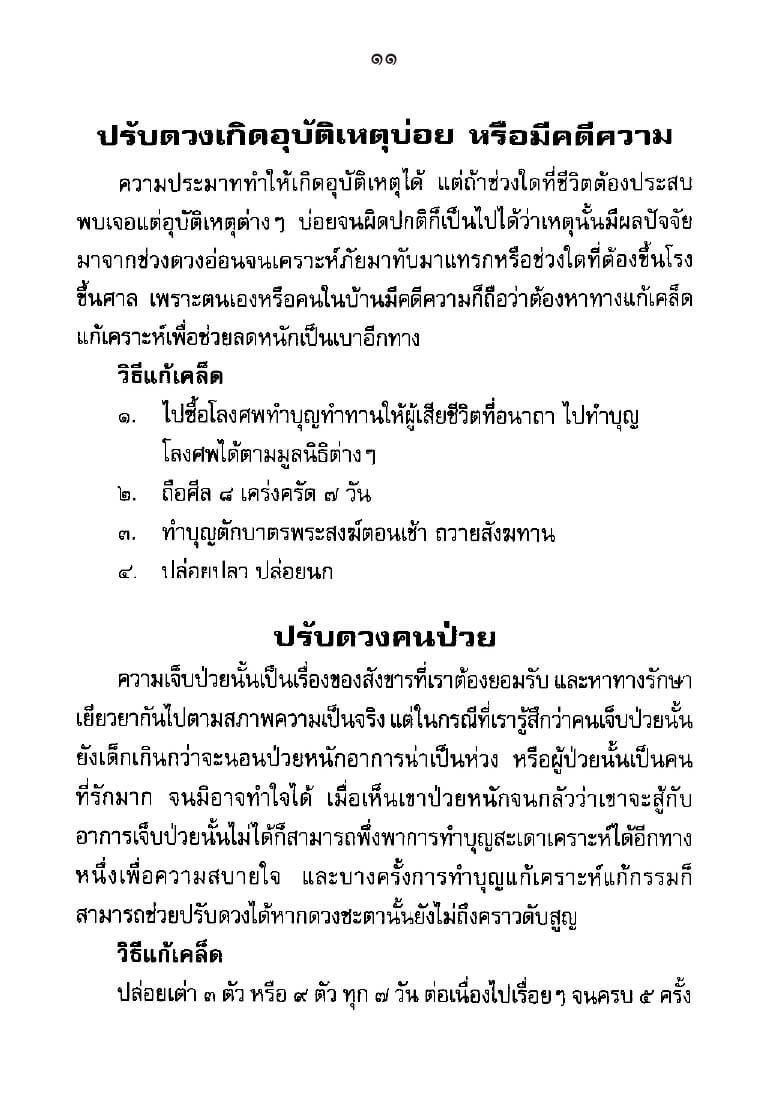 ๑๑

ปรับดวงเกิดอุบัติเหตุบ่อย หรือมีคดีความ

ความประมาททำให้เกิดอุบัติเหตุได้ แต่ถ้าช่วงใดที่ชีวิตต้องประสบพบเจอแต่อุบัติเหตุต่างๆ บ่อยจนผิดปกติก็เป็นไปได้ว่าเหตุนั้นมีผลปัจจัยมาจากช่วงดวงอ่อนจนเคราะห์ภัยมาทับมาแทรกหรือช่วงใดที่ต้องขึ้นโรงขึ้นศาล เพราะตนเองหรือคนในบ้านมีคดีความก็ถือว่าต้องหาทางแก้เคล็ดแก้เคราะห์เพื่อช่วยลดหนักเป็นเบาอีกทาง

วิธีแก้เคล็ด

๑. ไปซื้อโลงศพทำบุญทำทานให้ผู้เสียชีวิตที่อนาถา ไปทำบุญโลงศพได้ตามมูลนิธิต่างๆ

๒. ถือศีล ๘ เคร่งครัด ๗ วัน

๓. ทำบุญตักบาตรพระสงฆ์ตอนเช้า ถวายสังฆทาน

๔. ปล่อยปลา ปล่อยนก

ปรับดวงคนป่วย

ความเจ็บป่วยนั้นเป็นเรื่องของสังขารที่เราต้องยอมรับ และหาทางรักษาเยียวยากันไปตามสภาพความเป็นจริง แต่ในกรณีที่เรารู้สึกว่าคนเจ็บป่วยนั้นยังเด็กเกินกว่าจะนอนป่วยหนักอาการน่าเป็นห่วง หรือผู้ป่วยนั้นเป็นคนที่รักมาก จนมิอาจทำใจได้ เมื่อเห็นเขาป่วยหนักจนกลัวว่าเขาจะสู้กับอาการเจ็บป่วยนั้นไม่ได้ก็สามารถพึ่งพาการทำบุญสะเดาเคราะห์ได้อีกทางหนึ่งเพื่อความสบายใจ และบางครั้งการทำบุญแก้เคราะห์แก้กรรมก็สามารถช่วยปรับดวงได้หากดวงชะตานั้นยังไม่ถึงคราวดับสูญ

วิธีแก้เคล็ด

ปล่อยเต่า ๓ ตัว หรือ ๙ ตัว ทุก ๗ วัน ต่อเนื่องไปเรื่อยๆ จนครบ ๕ ครั้ง